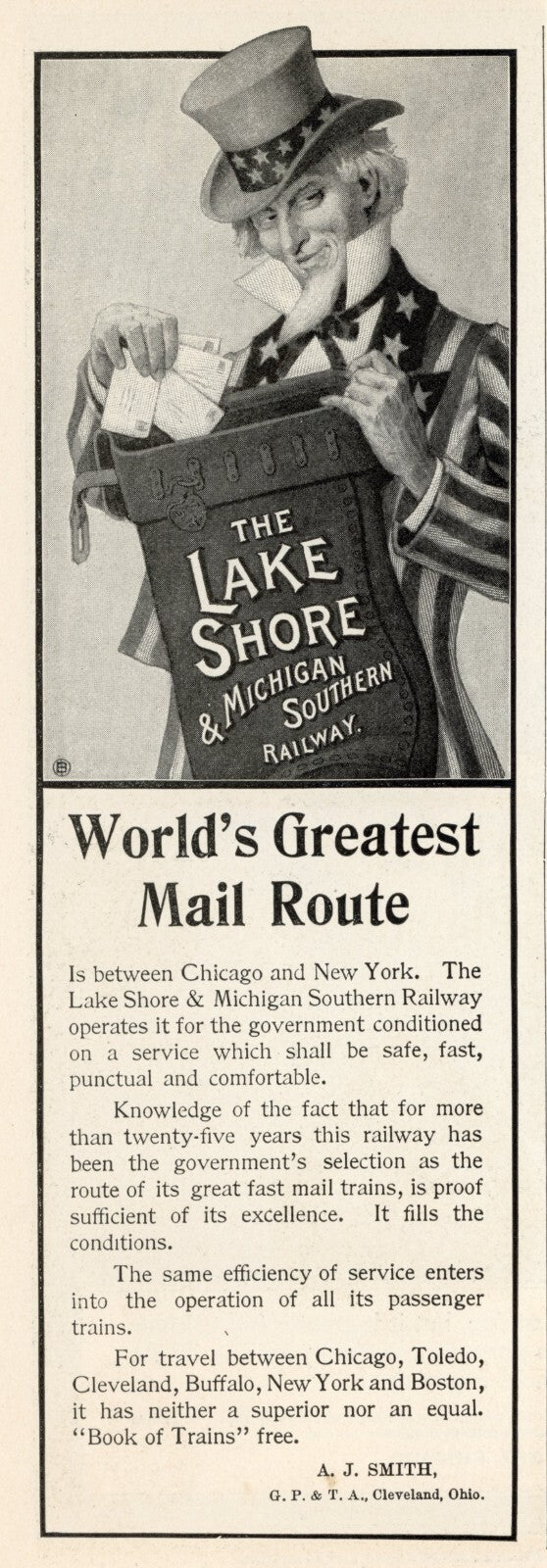 THE LAKE SHORE & MICHIGAN SOUTHERN RAILWAY.

World's Greatest Mail Route

Is between Chicago and New York. The Lake Shore & Michigan Southern Railway operates it for the government conditioned on a service which shall be safe, fast, punctual and comfortable.

Knowledge of the fact that for more than twenty-five years this railway has been the government's selection as the route of its great fast mail trains, is proof sufficient of its excellence. It fills the conditions.

The same efficiency of service enters into the operation of all its passenger trains.

For travel between Chicago, Toledo, Cleveland, Buffalo, New York and Boston, it has neither a superior nor an equal. "Book of Trains" free.

A. J. SMITH,
G. P. & T. A., Cleveland, Ohio.